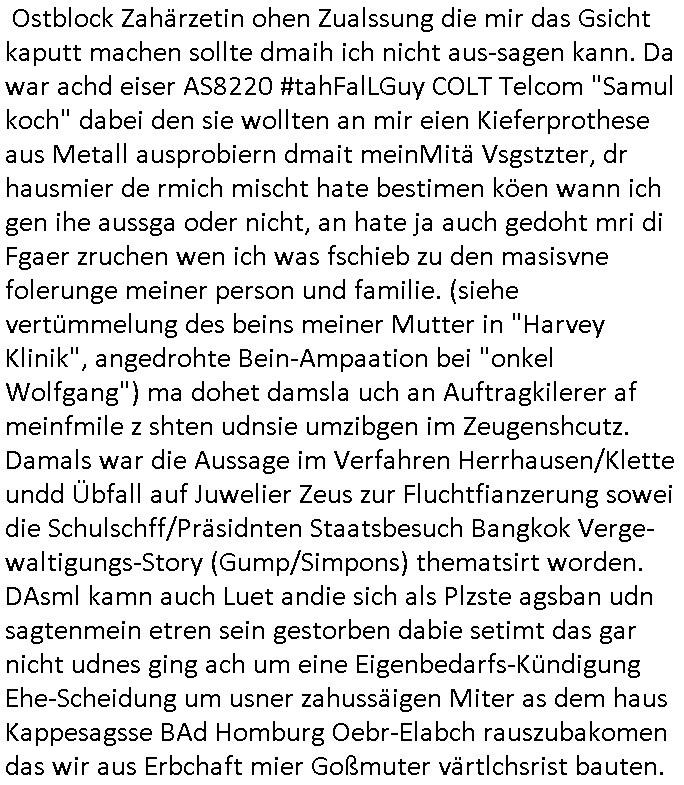 Ostblock Zahärzetin ohen Zualssung die mir das Gsicht kaputt machen sollte dmaih ich nicht aus-sagen kann. Da war achd eiser AS8220 #tahFalLGuy COLT Telcom "Samul koch" dabei den sie wollten an mir eien Kieferprothese aus Metall ausprobiern dmait meinMitä Vsgstzter, dr hausmier de rmich mischt hate bestimen köen wann ich gen ihe aussga oder nicht, an hate ja auch gedoht mri di Fgaer zruchen wen ich was fschieb zu den masisvne folerunge meiner person und familie. (siehe vertümmelung des beins meiner Mutter in "Harvey Klinik", angedrohte Bein-Ampaation bei "onkel Wolfgang") ma dohet damsla uch an Auftragkilerer af meinfmile z shten udnsie umzibgen im Zeugenshcutz. Damals war die Aussage im Verfahren Herrhausen/Klette undd Übfall auf Juwelier Zeus zur Fluchtfianzerung sowei die Schulschff/Präsidnten Staatsbesuch Bangkok Vergewaltigungs-Story (Gump/Simpons) thematsirt worden. DAsml kamn auch Luet andie sich als Plzste agsban udn sagtenmein etren sein gestorben dabie setimt das gar nicht udnes ging ach um eine Eigenbedarfs-Kündigung Ehe-Scheidung um usner zahussäigen Miter as dem haus Kappesagsse BAd Homburg Oebr-Elabch rauszubakomen das wir aus Erbchaft mier Goßmuter värtlchsrist bauten.